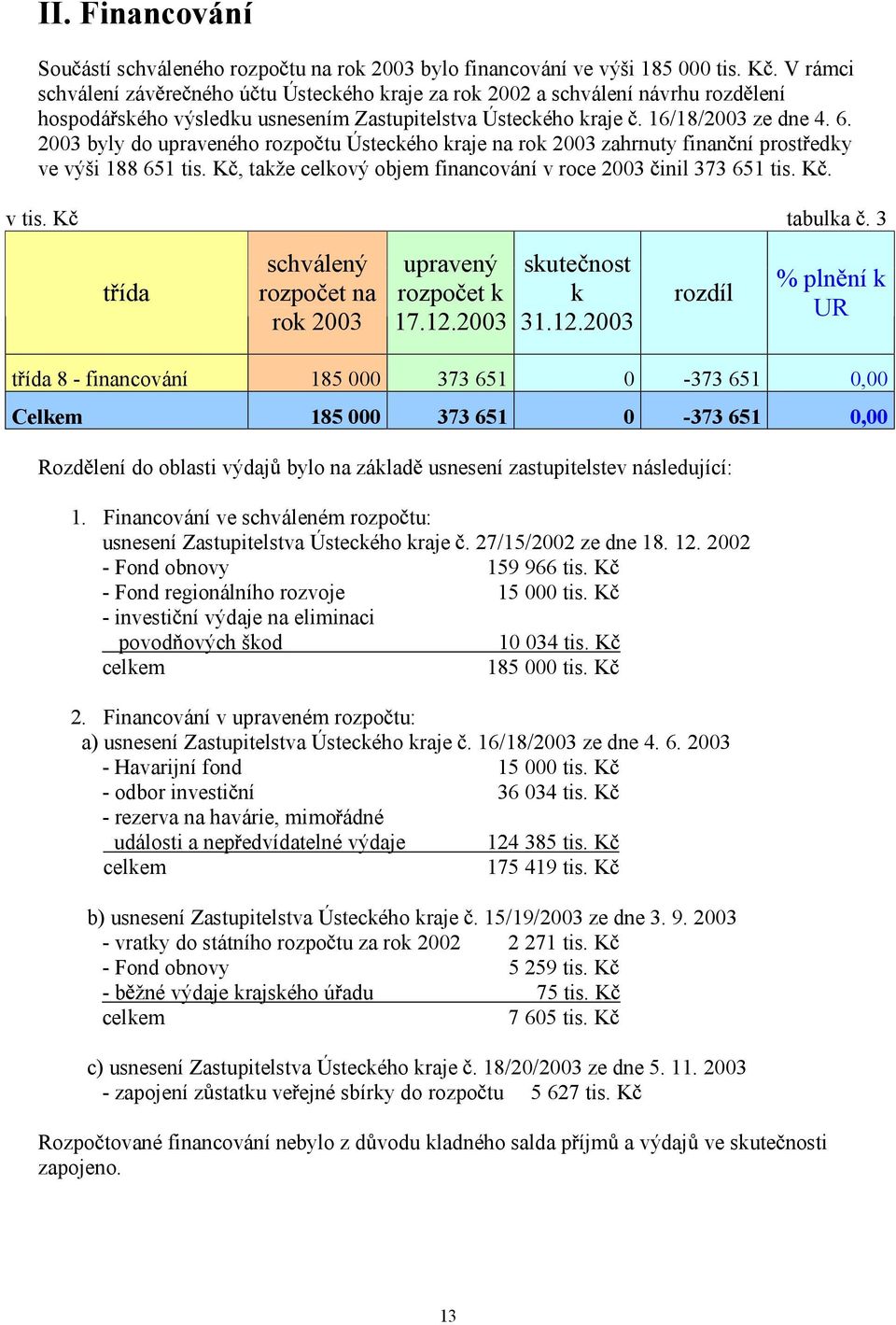 II. Financování

Součástí schváleného rozpočtu na rok 2003 bylo financování ve výši 185 000 tis. Kč. V rámci schválení závěrečného účtu Ústeckého kraje za rok 2002 a schválení návrhu rozdělení hospodářského výsledku usnesením Zastupitelstva Ústeckého kraje č. 16/18/2003 ze dne 4. 6. 2003 byly do upraveného rozpočtu Ústeckého kraje na rok 2003 zahrnuty finanční prostředky ve výši 188 651 tis. Kč, takže celkový objem financování v roce 2003 činil 373 651 tis. Kč.

v tis. Kč tabulka č. 3

| třída | schválený rozpočet na rok 2003 | upravený rozpočet k 17.12.2003 | skutečnost k 31.12.2003 | rozdíl | % plnění k UR |
|---|---|---|---|---|---|
| třída 8 - financování | 185 000 | 373 651 | 0 | -373 651 | 0,00 |
| Celkem | 185 000 | 373 651 | 0 | -373 651 | 0,00 |

Rozdělení do oblasti výdajů bylo na základě usnesení zastupitelstev následující:

1. Financování ve schváleném rozpočtu:
usnesení Zastupitelstva Ústeckého kraje č. 27/15/2002 ze dne 18. 12. 2002
- Fond obnovy 159 966 tis. Kč
- Fond regionálního rozvoje 15 000 tis. Kč
- investiční výdaje na eliminaci povodňových škod 10 034 tis. Kč
celkem 185 000 tis. Kč

2. Financování v upraveném rozpočtu:
a) usnesení Zastupitelstva Ústeckého kraje č. 16/18/2003 ze dne 4. 6. 2003
- Havarijní fond 15 000 tis. Kč
- odbor investiční 36 034 tis. Kč
- rezerva na havárie, mimořádné události a nepředvídatelné výdaje 124 385 tis. Kč
celkem 175 419 tis. Kč

b) usnesení Zastupitelstva Ústeckého kraje č. 15/19/2003 ze dne 3. 9. 2003
- vratky do státního rozpočtu za rok 2002 2 271 tis. Kč
- Fond obnovy 5 259 tis. Kč
- běžné výdaje krajského úřadu 75 tis. Kč
celkem 7 605 tis. Kč

c) usnesení Zastupitelstva Ústeckého kraje č. 18/20/2003 ze dne 5. 11. 2003
- zapojení zůstatku veřejné sbírky do rozpočtu 5 627 tis. Kč

Rozpočtované financování nebylo z důvodu kladného salda příjmů a výdajů ve skutečnosti zapojeno.

13